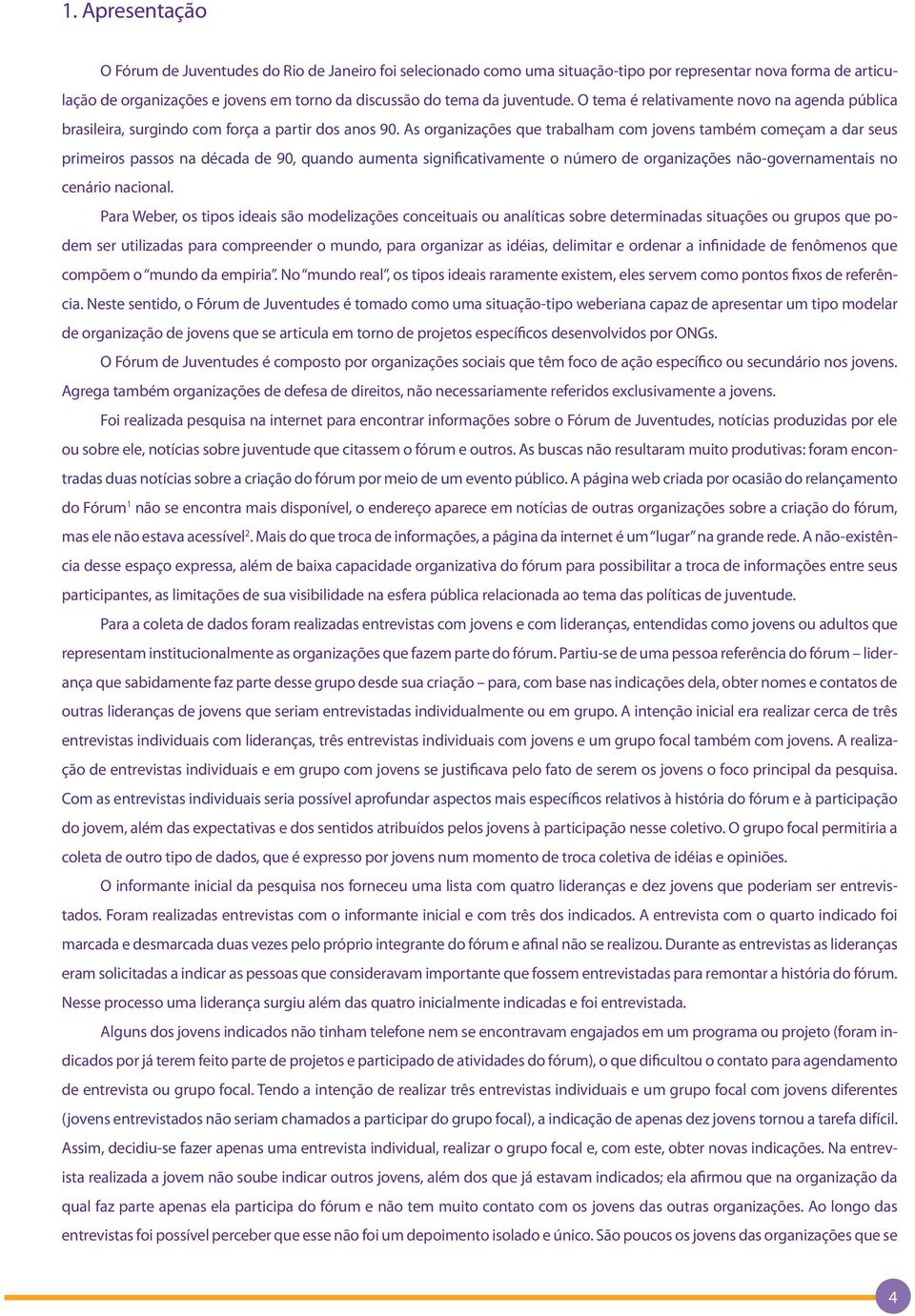 1. Apresentação

O Fórum de Juventudes do Rio de Janeiro foi selecionado como uma situação-tipo por representar nova forma de articulação de organizações e jovens em torno da discussão do tema da juventude. O tema é relativamente novo na agenda pública brasileira, surgindo com força a partir dos anos 90. As organizações que trabalham com jovens também começam a dar seus primeiros passos na década de 90, quando aumenta significativamente o número de organizações não-governamentais no cenário nacional.

Para Weber, os tipos ideais são modelizações conceituais ou analíticas sobre determinadas situações ou grupos que podem ser utilizadas para compreender o mundo, para organizar as idéias, delimitar e ordenar a infinidade de fenômenos que compõem o "mundo da empiria". No "mundo real", os tipos ideais raramente existem, eles servem como pontos fixos de referência. Neste sentido, o Fórum de Juventudes é tomado como uma situação-tipo weberiana capaz de apresentar um tipo modelar de organização de jovens que se articula em torno de projetos específicos desenvolvidos por ONGs.

O Fórum de Juventudes é composto por organizações sociais que têm foco de ação específico ou secundário nos jovens. Agrega também organizações de defesa de direitos, não necessariamente referidos exclusivamente a jovens.

Foi realizada pesquisa na internet para encontrar informações sobre o Fórum de Juventudes, notícias produzidas por ele ou sobre ele, notícias sobre juventude que citassem o fórum e outros. As buscas não resultaram muito produtivas: foram encontradas duas notícias sobre a criação do fórum por meio de um evento público. A página web criada por ocasião do relançamento do Fórum$^1$ não se encontra mais disponível, o endereço aparece em notícias de outras organizações sobre a criação do fórum, mas ele não estava acessível$^2$. Mais do que troca de informações, a página da internet é um "lugar" na grande rede. A não-existência desse espaço expressa, além de baixa capacidade organizativa do fórum para possibilitar a troca de informações entre seus participantes, as limitações de sua visibilidade na esfera pública relacionada ao tema das políticas de juventude.

Para a coleta de dados foram realizadas entrevistas com jovens e com lideranças, entendidas como jovens ou adultos que representam institucionalmente as organizações que fazem parte do fórum. Partiu-se de uma pessoa referência do fórum – liderança que sabidamente faz parte desse grupo desde sua criação – para, com base nas indicações dela, obter nomes e contatos de outras lideranças de jovens que seriam entrevistadas individualmente ou em grupo. A intenção inicial era realizar cerca de três entrevistas individuais com lideranças, três entrevistas individuais com jovens e um grupo focal também com jovens. A realização de entrevistas individuais e em grupo com jovens se justificava pelo fato de serem os jovens o foco principal da pesquisa. Com as entrevistas individuais seria possível aprofundar aspectos mais específicos relativos à história do fórum e à participação do jovem, além das expectativas e dos sentidos atribuídos pelos jovens à participação nesse coletivo. O grupo focal permitiria a coleta de outro tipo de dados, que é expresso por jovens num momento de troca coletiva de idéias e opiniões.

O informante inicial da pesquisa nos forneceu uma lista com quatro lideranças e dez jovens que poderiam ser entrevistados. Foram realizadas entrevistas com o informante inicial e com três dos indicados. A entrevista com o quarto indicado foi marcada e desmarcada duas vezes pelo próprio integrante do fórum e afinal não se realizou. Durante as entrevistas as lideranças eram solicitadas a indicar as pessoas que consideravam importante que fossem entrevistadas para remontar a história do fórum. Nesse processo uma liderança surgiu além das quatro inicialmente indicadas e foi entrevistada.

Alguns dos jovens indicados não tinham telefone nem se encontravam engajados em um programa ou projeto (foram indicados por já terem feito parte de projetos e participado de atividades do fórum), o que dificultou o contato para agendamento de entrevista ou grupo focal. Tendo a intenção de realizar três entrevistas individuais e um grupo focal com jovens diferentes (jovens entrevistados não seriam chamados a participar do grupo focal), a indicação de apenas dez jovens tornou a tarefa difícil. Assim, decidiu-se fazer apenas uma entrevista individual, realizar o grupo focal e, com este, obter novas indicações. Na entrevista realizada a jovem não soube indicar outros jovens, além dos que já estavam indicados; ela afirmou que na organização da qual faz parte apenas ela participa do fórum e não tem muito contato com os jovens das outras organizações. Ao longo das entrevistas foi possível perceber que esse não foi um depoimento isolado e único. São poucos os jovens das organizações que se

4